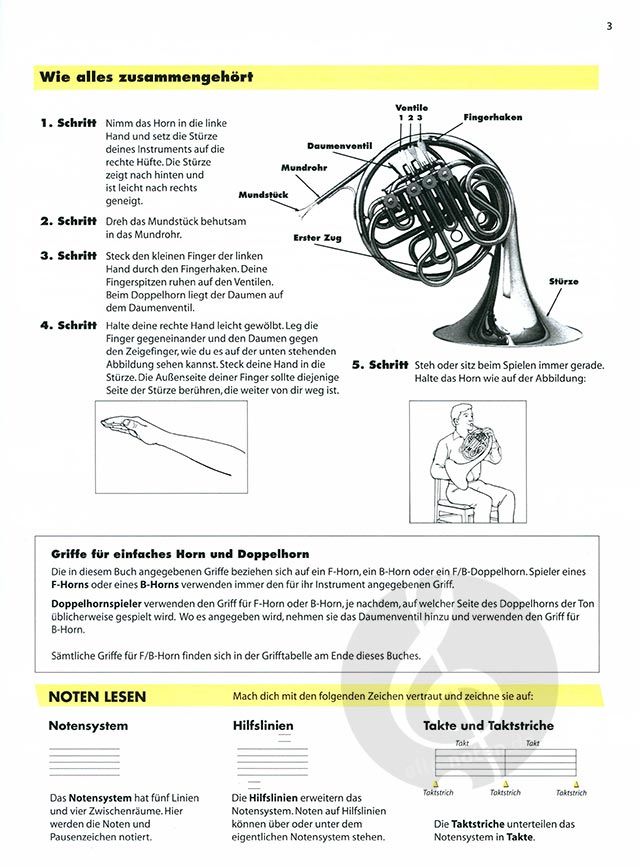 3

Wie alles zusammengehört

1. Schritt Nimm das Horn in die linke Hand und setz die Stürze deines Instruments auf die rechte Hüfte. Die Stürze zeigt nach hinten und ist leicht nach rechts geneigt.

2. Schritt Dreh das Mundstück behutsam in das Mundrohr.

3. Schritt Steck den kleinen Finger der linken Hand durch den Fingerhaken. Deine Fingerspitzen ruhen auf den Ventilen. Beim Doppelhorn liegt der Daumen auf dem Daumenventil.

4. Schritt Halte deine rechte Hand leicht gewölbt. Leg die Finger gegeneinander und den Daumen gegen den Zeigefinger, wie du es auf der unten stehenden Abbildung sehen kannst. Steck deine Hand in die Stürze. Die Außenseite deiner Finger sollte diejenige Seite der Stürze berühren, die weiter von dir weg ist.

Ventile
1 2 3
Fingerhaken
Daumenventil
Mundrohr
Mundstück
Erster Zug
Stürze

5. Schritt Steh oder sitz beim Spielen immer gerade. Halte das Horn wie auf der Abbildung:

Griffe für einfaches Horn und Doppelhorn

Die in diesem Buch angegebenen Griffe beziehen sich auf ein F-Horn, ein B-Horn oder ein F/B-Doppelhorn. Spieler eines F-Horns oder eines B-Horns verwenden immer den für ihr Instrument angegebenen Griff.

Doppelhornspieler verwenden den Griff für F-Horn oder B-Horn, je nachdem, auf welcher Seite des Doppelhorns der Ton üblicherweise gespielt wird. Wo es angegeben wird, nehmen sie das Daumenventil hinzu und verwenden den Griff für B-Horn.

Sämtliche Griffe für F/B-Horn finden sich in der Grifftabelle am Ende dieses Buches.

NOTEN LESEN Mach dich mit den folgenden Zeichen vertraut und zeichne sie auf:

Notensystem

Das Notensystem hat fünf Linien und vier Zwischenräume. Hier werden die Noten und Pausenzeichen notiert.

Hilfslinien

Die Hilfslinien erweitern das Notensystem. Noten auf Hilfslinien können über oder unter dem eigentlichen Notensystem stehen.

Takte und Taktstriche

Takt Takt
Taktstrich Taktstrich Taktstrich

Die Taktstriche unterteilen das Notensystem in Takte.